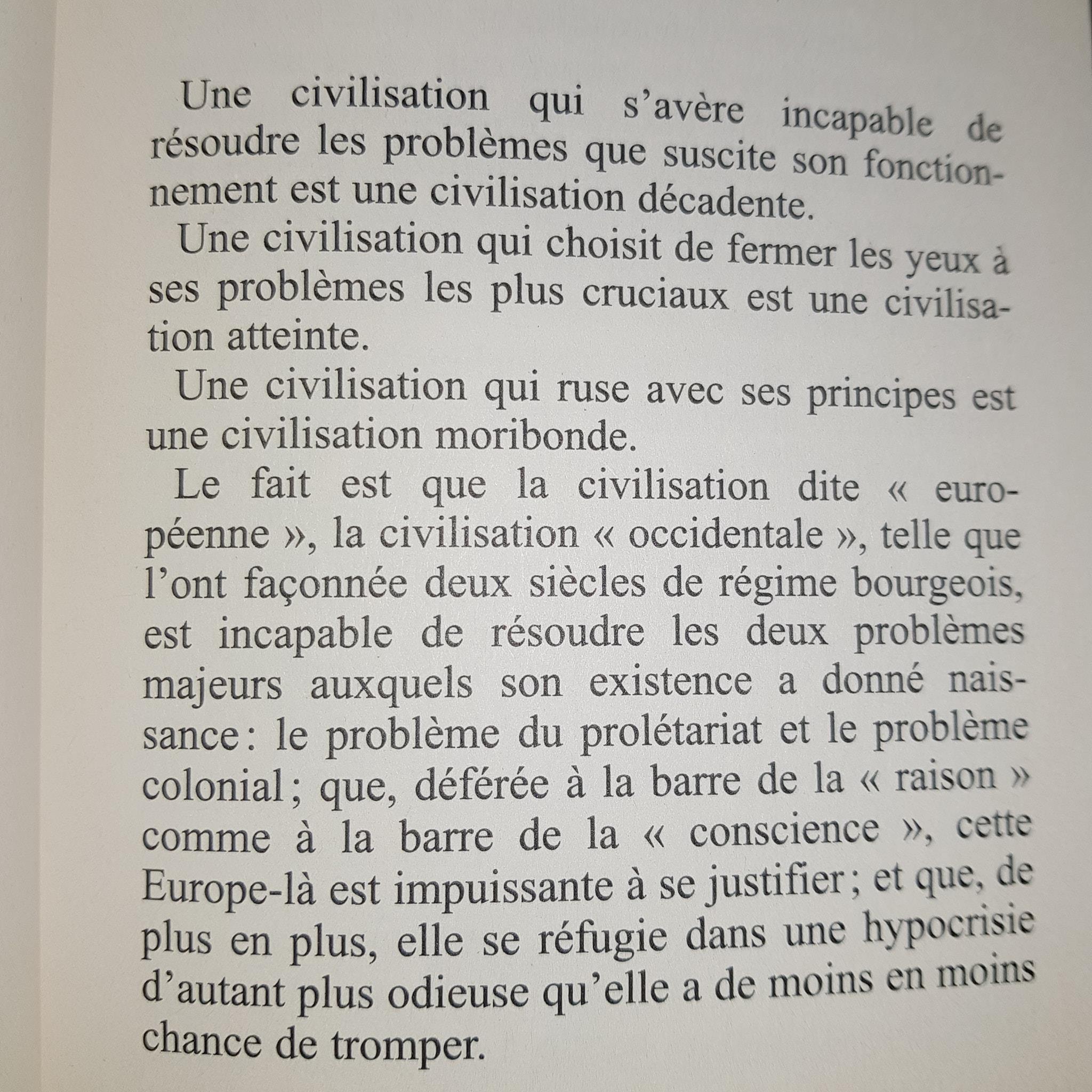 Une civilisation qui s'avère incapable de résoudre les problèmes que suscite son fonctionnement est une civilisation décadente.

Une civilisation qui choisit de fermer les yeux à ses problèmes les plus cruciaux est une civilisation atteinte.

Une civilisation qui ruse avec ses principes est une civilisation moribonde.

Le fait est que la civilisation dite « européenne », la civilisation « occidentale », telle que l'ont façonnée deux siècles de régime bourgeois, est incapable de résoudre les deux problèmes majeurs auxquels son existence a donné naissance : le problème du prolétariat et le problème colonial ; que, déférée à la barre de la « raison » comme à la barre de la « conscience », cette Europe-là est impuissante à se justifier ; et que, de plus en plus, elle se réfugie dans une hypocrisie d'autant plus odieuse qu'elle a de moins en moins chance de tromper.